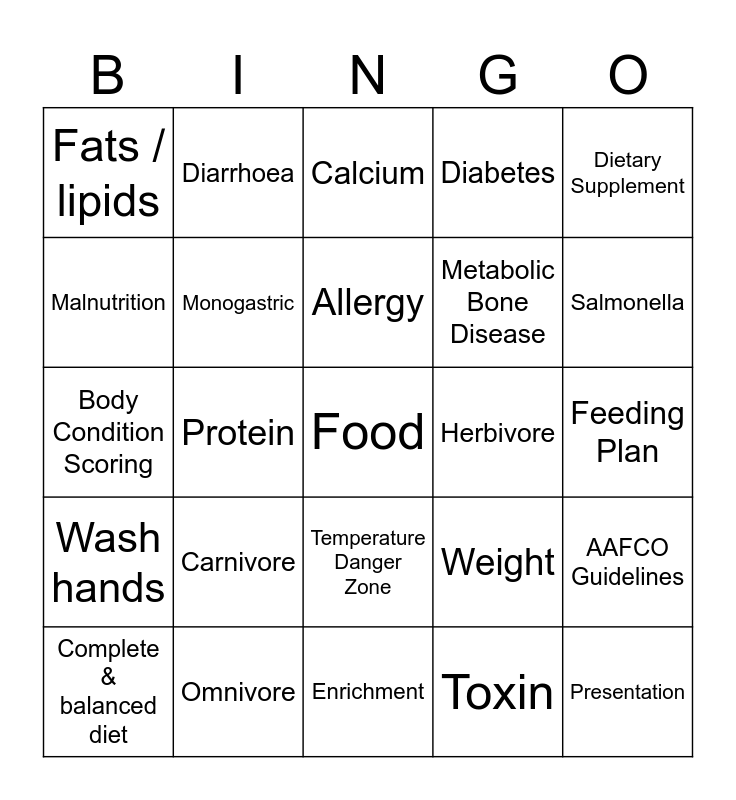 | B | I | N | G | O |
|---|---|---|---|---|
| Fats / lipids | Diarrhoea | Calcium | Diabetes | Dietary Supplement |
| Malnutrition | Monogastric | Allergy | Metabolic Bone Disease | Salmonella |
| Body Condition Scoring | Protein | Food | Herbivore | Feeding Plan |
| Wash hands | Carnivore | Temperature Danger Zone | Weight | AAFCO Guidelines |
| Complete & balanced diet | Omnivore | Enrichment | Toxin | Presentation |